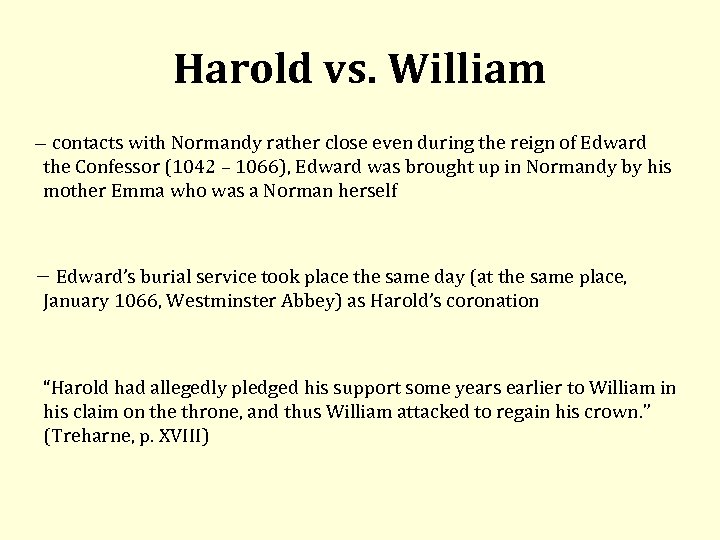 Harold vs. William

– contacts with Normandy rather close even during the reign of Edward the Confessor (1042 – 1066), Edward was brought up in Normandy by his mother Emma who was a Norman herself

– Edward's burial service took place the same day (at the same place, January 1066, Westminster Abbey) as Harold's coronation

"Harold had allegedly pledged his support some years earlier to William in his claim on the throne, and thus William attacked to regain his crown." (Treharne, p. XVIII)